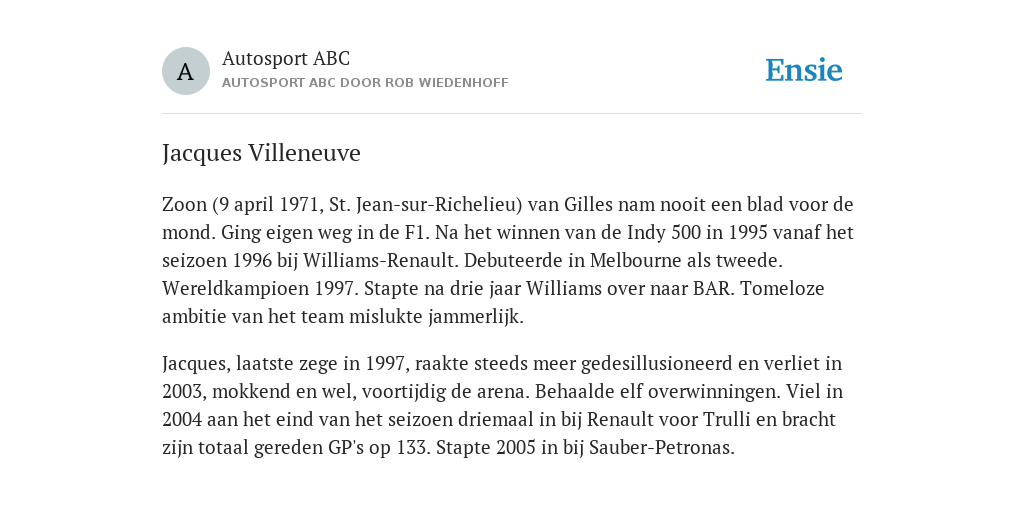 A

Autosport ABC
AUTOSPORT ABC DOOR ROB WIEDENHOFF

Ensie

Jacques Villeneuve

Zoon (9 april 1971, St. Jean-sur-Richelieu) van Gilles nam nooit een blad voor de mond. Ging eigen weg in de F1. Na het winnen van de Indy 500 in 1995 vanaf het seizoen 1996 bij Williams-Renault. Debuteerde in Melbourne als tweede. Wereldkampioen 1997. Stapte na drie jaar Williams over naar BAR. Tomeloze ambitie van het team mislukte jammerlijk.

Jacques, laatste zege in 1997, raakte steeds meer gedesillusioneerd en verliet in 2003, mokkend en wel, voortijdig de arena. Behaalde elf overwinningen. Viel in 2004 aan het eind van het seizoen driemaal in bij Renault voor Trulli en bracht zijn totaal gereden GP's op 133. Stapte 2005 in bij Sauber-Petronas.